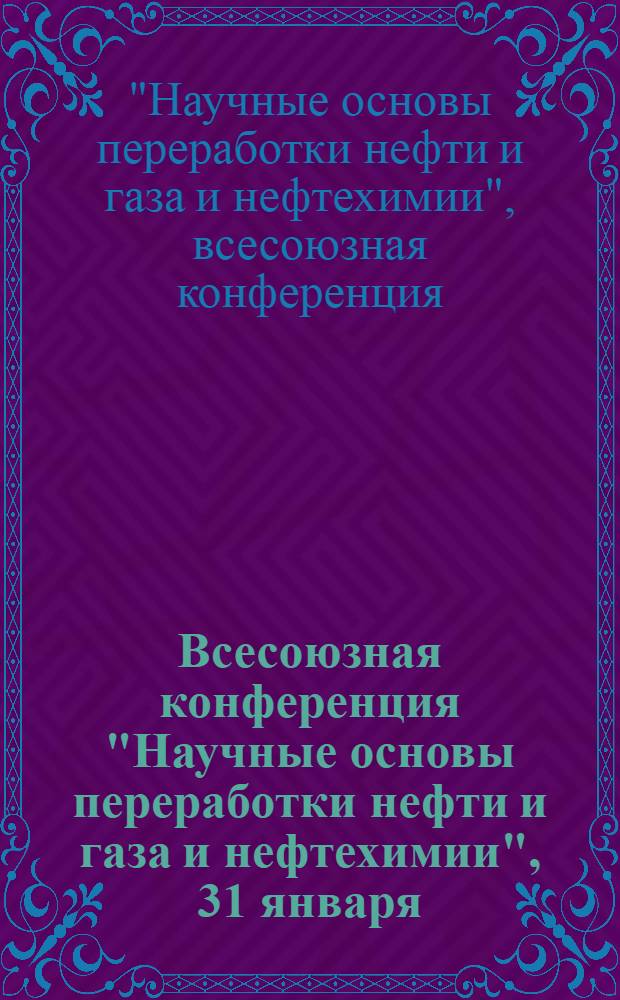 "Научные основы переработки нефти и газа и нефтехимии", всесоюзная конференция

Всесоюзная конференция "Научные основы переработки нефти и газа и нефтехимии", 31 января